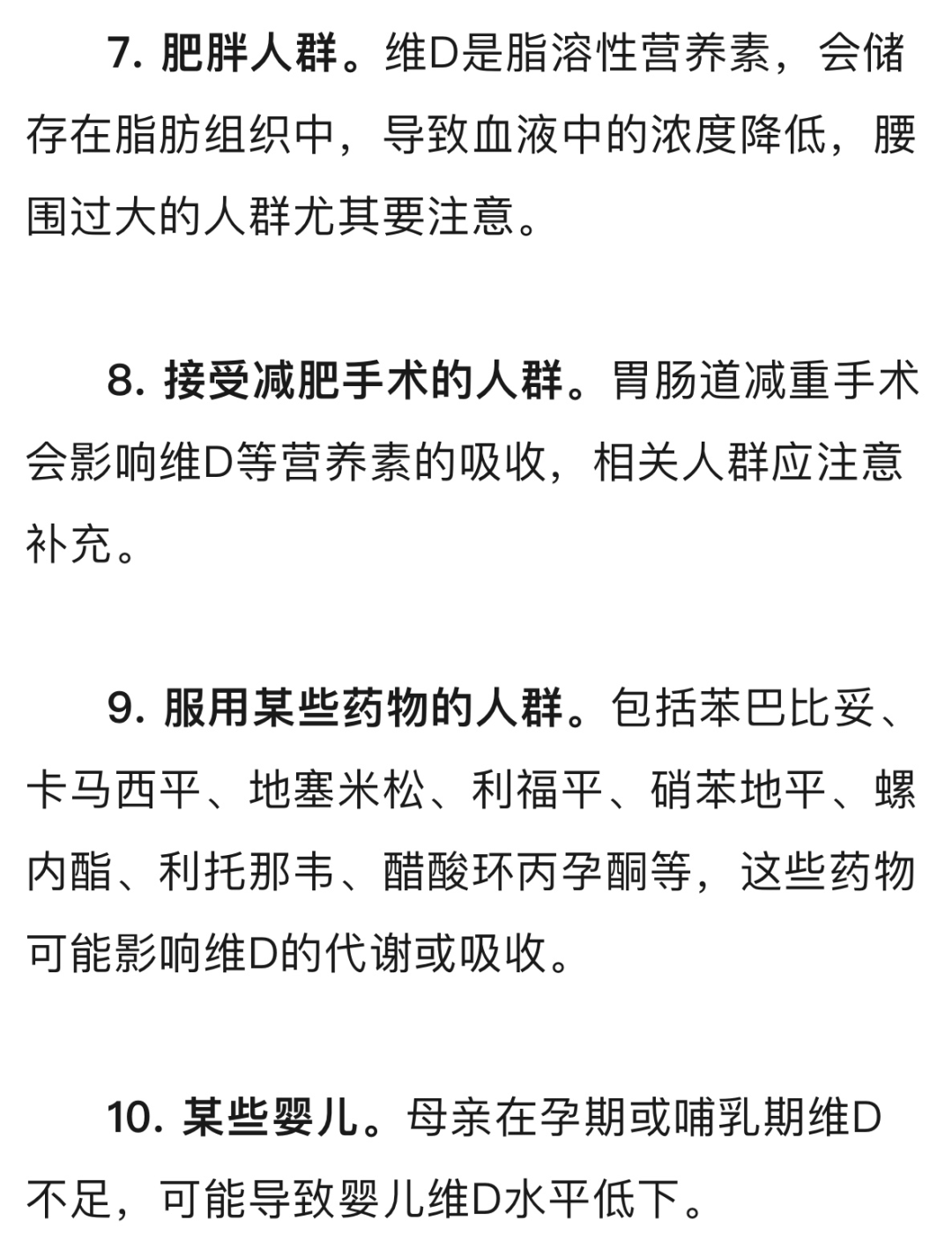 7. 肥胖人群。维D是脂溶性营养素，会储存在脂肪组织中，导致血液中的浓度降低，腰围过大的人群尤其要注意。

8. 接受减肥手术的人群。胃肠道减重手术会影响维D等营养素的吸收，相关人群应注意补充。

9. 服用某些药物的人群。包括苯巴比妥、卡马西平、地塞米松、利福平、硝苯地平、螺内酯、利托那韦、醋酸环丙孕酮等，这些药物可能影响维D的代谢或吸收。

10. 某些婴儿。母亲在孕期或哺乳期维D不足，可能导致婴儿维D水平低下。